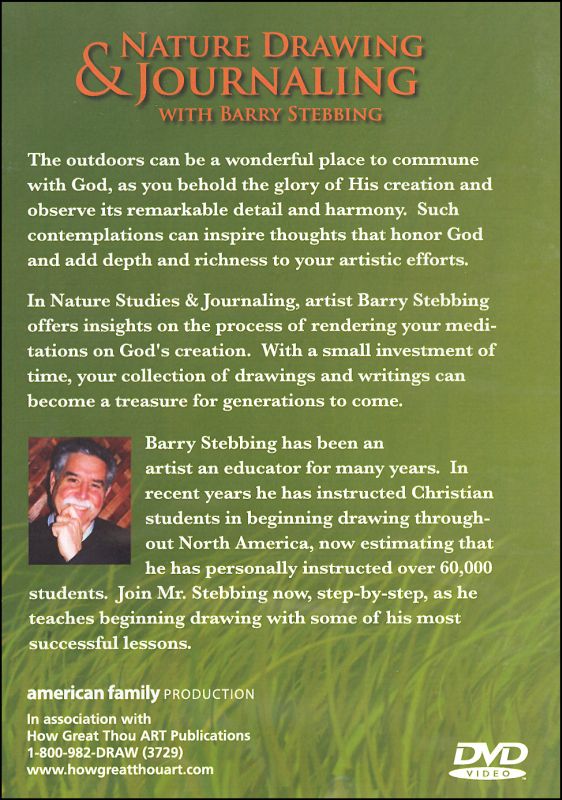 NATURE DRAWING & JOURNALING
WITH BARRY STEBBING

The outdoors can be a wonderful place to commune with God, as you behold the glory of His creation and observe its remarkable detail and harmony. Such contemplations can inspire thoughts that honor God and add depth and richness to your artistic efforts.

In Nature Studies & Journaling, artist Barry Stebbing offers insights on the process of rendering your meditations on God's creation. With a small investment of time, your collection of drawings and writings can become a treasure for generations to come.

Barry Stebbing has been an artist an educator for many years. In recent years he has instructed Christian students in beginning drawing throughout North America, now estimating that he has personally instructed over 60,000 students. Join Mr. Stebbing now, step-by-step, as he teaches beginning drawing with some of his most successful lessons.

american family PRODUCTION
In association with
How Great Thou ART Publications
1-800-982-DRAW (3729)
www.howgreatthouart.com

DVD VIDEO